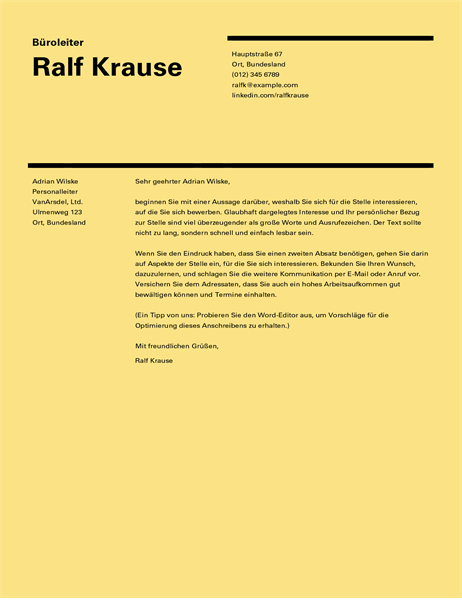 Büroleiter

Ralf Krause

Hauptstraße 67
Ort, Bundesland
(012) 345 6789
ralfk@example.com
linkedin.com/ralfkrause

Adrian Wilske
Personalleiter
VanArsdel, Ltd.
Ulmenweg 123
Ort, Bundesland

Sehr geehrter Adrian Wilske,

beginnen Sie mit einer Aussage darüber, weshalb Sie sich für die Stelle interessieren, auf die Sie sich bewerben. Glaubhaft dargelegtes Interesse und Ihr persönlicher Bezug zur Stelle sind viel überzeugender als große Worte und Ausrufezeichen. Der Text sollte nicht zu lang, sondern schnell und einfach lesbar sein.

Wenn Sie den Eindruck haben, dass Sie einen zweiten Absatz benötigen, gehen Sie darin auf Aspekte der Stelle ein, für die Sie sich interessieren. Bekunden Sie Ihren Wunsch, dazuzulernen, und schlagen Sie die weitere Kommunikation per E-Mail oder Anruf vor. Versichern Sie dem Adressaten, dass Sie auch ein hohes Arbeitsaufkommen gut bewältigen können und Termine einhalten.

(Ein Tipp von uns: Probieren Sie den Word-Editor aus, um Vorschläge für die Optimierung dieses Anschreibens zu erhalten.)

Mit freundlichen Grüßen,

Ralf Krause